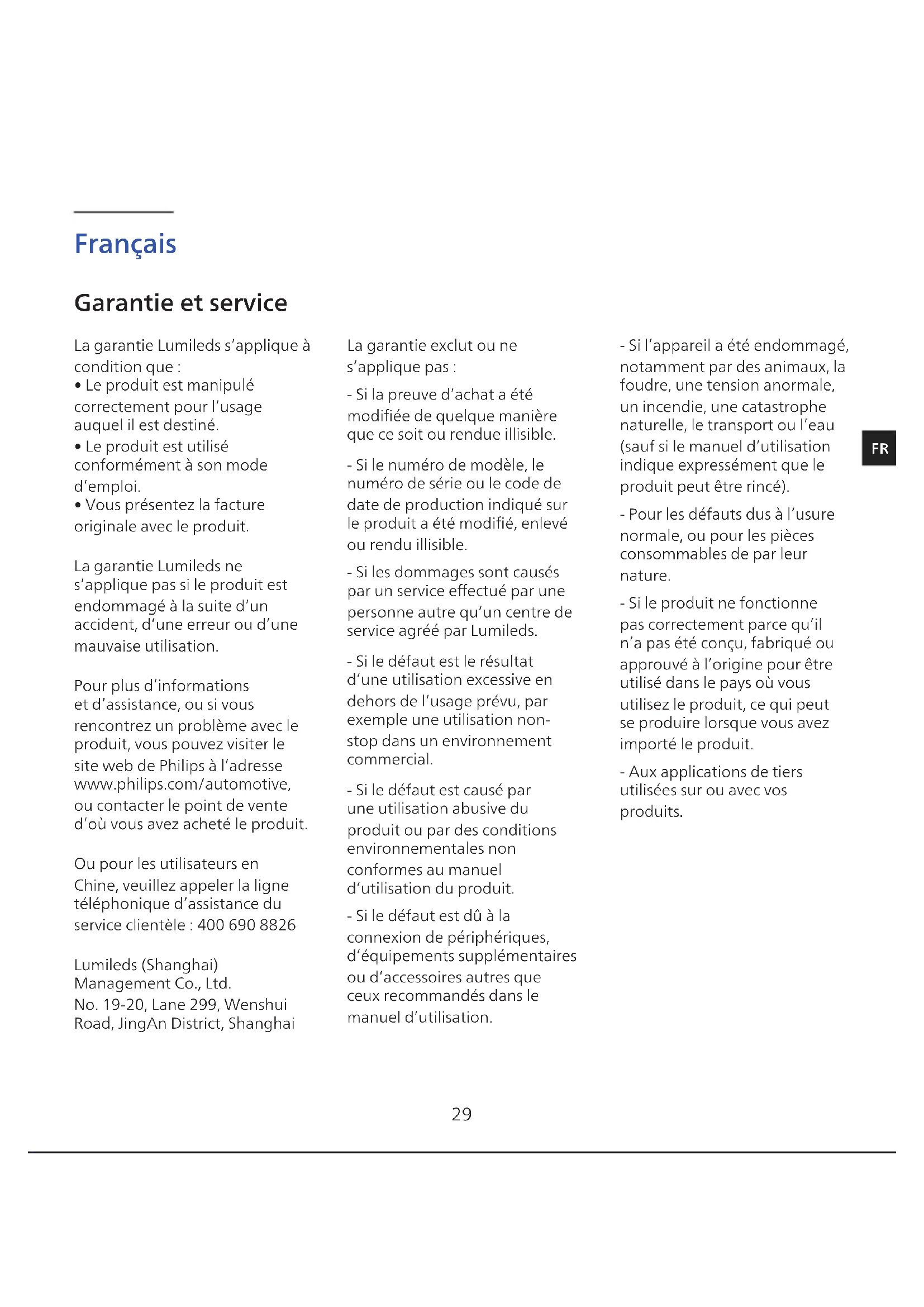 Français

Garantie et service

La garantie Lumileds s'applique à condition que :
• Le produit est manipulé correctement pour l'usage auquel il est destiné.
• Le produit est utilisé conformément à son mode d'emploi.
• Vous présentez la facture originale avec le produit.

La garantie Lumileds ne s'applique pas si le produit est endommagé à la suite d'un accident, d'une erreur ou d'une mauvaise utilisation.

Pour plus d'informations et d'assistance, ou si vous rencontrez un problème avec le produit, vous pouvez visiter le site web de Philips à l'adresse www.philips.com/automotive, ou contacter le point de vente d'où vous avez acheté le produit.

Ou pour les utilisateurs en Chine, veuillez appeler la ligne téléphonique d'assistance du service clientèle : 400 690 8826

Lumileds (Shanghai) Management Co., Ltd.
No. 19-20, Lane 299, Wenshui Road, JingAn District, Shanghai

La garantie exclut ou ne s'applique pas :

- Si la preuve d'achat a été modifiée de quelque manière que ce soit ou rendue illisible.

- Si le numéro de modèle, le numéro de série ou le code de date de production indiqué sur le produit a été modifié, enlevé ou rendu illisible.

- Si les dommages sont causés par un service effectué par une personne autre qu'un centre de service agréé par Lumileds.

- Si le défaut est le résultat d'une utilisation excessive en dehors de l'usage prévu, par exemple une utilisation non-stop dans un environnement commercial.

- Si le défaut est causé par une utilisation abusive du produit ou par des conditions environnementales non conformes au manuel d'utilisation du produit.

- Si le défaut est dû à la connexion de périphériques, d'équipements supplémentaires ou d'accessoires autres que ceux recommandés dans le manuel d'utilisation.

- Si l'appareil a été endommagé, notamment par des animaux, la foudre, une tension anormale, un incendie, une catastrophe naturelle, le transport ou l'eau (sauf si le manuel d'utilisation indique expressément que le produit peut être rincé).

- Pour les défauts dus à l'usure normale, ou pour les pièces consommables de par leur nature.

- Si le produit ne fonctionne pas correctement parce qu'il n'a pas été conçu, fabriqué ou approuvé à l'origine pour être utilisé dans le pays où vous utilisez le produit, ce qui peut se produire lorsque vous avez importé le produit.

- Aux applications de tiers utilisées sur ou avec vos produits.

FR

29